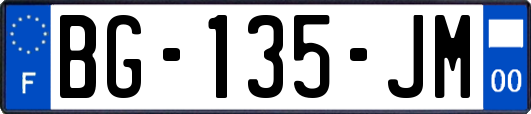 F
BG-135-JM
00